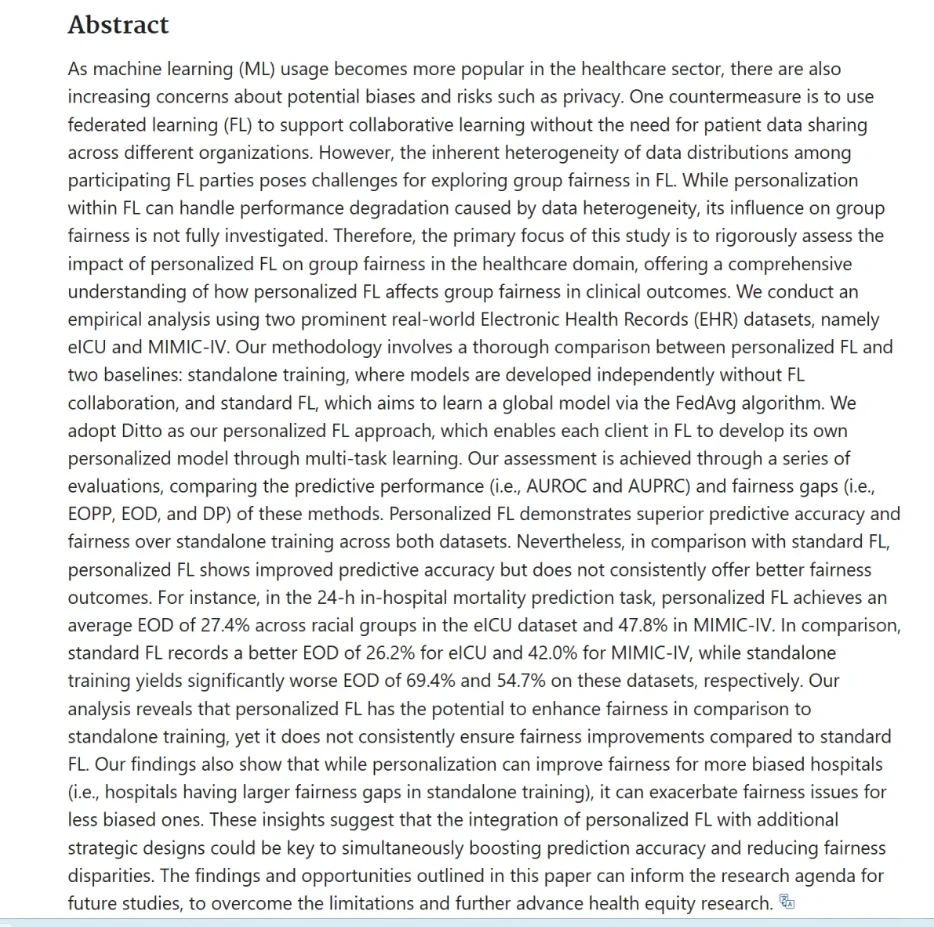 Abstract

As machine learning (ML) usage becomes more popular in the healthcare sector, there are also increasing concerns about potential biases and risks such as privacy. One countermeasure is to use federated learning (FL) to support collaborative learning without the need for patient data sharing across different organizations. However, the inherent heterogeneity of data distributions among participating FL parties poses challenges for exploring group fairness in FL. While personalization within FL can handle performance degradation caused by data heterogeneity, its influence on group fairness is not fully investigated. Therefore, the primary focus of this study is to rigorously assess the impact of personalized FL on group fairness in the healthcare domain, offering a comprehensive understanding of how personalized FL affects group fairness in clinical outcomes. We conduct an empirical analysis using two prominent real-world Electronic Health Records (EHR) datasets, namely eICU and MIMIC-IV. Our methodology involves a thorough comparison between personalized FL and two baselines: standalone training, where models are developed independently without FL collaboration, and standard FL, which aims to learn a global model via the FedAvg algorithm. We adopt Ditto as our personalized FL approach, which enables each client in FL to develop its own personalized model through multi-task learning. Our assessment is achieved through a series of evaluations, comparing the predictive performance (i.e., AUROC and AUPRC) and fairness gaps (i.e., EOPP, EOD, and DP) of these methods. Personalized FL demonstrates superior predictive accuracy and fairness over standalone training across both datasets. Nevertheless, in comparison with standard FL, personalized FL shows improved predictive accuracy but does not consistently offer better fairness outcomes. For instance, in the 24-h in-hospital mortality prediction task, personalized FL achieves an average EOD of 27.4% across racial groups in the eICU dataset and 47.8% in MIMIC-IV. In comparison, standard FL records a better EOD of 26.2% for eICU and 42.0% for MIMIC-IV, while standalone training yields significantly worse EOD of 69.4% and 54.7% on these datasets, respectively. Our analysis reveals that personalized FL has the potential to enhance fairness in comparison to standalone training, yet it does not consistently ensure fairness improvements compared to standard FL. Our findings also show that while personalization can improve fairness for more biased hospitals (i.e., hospitals having larger fairness gaps in standalone training), it can exacerbate fairness issues for less biased ones. These insights suggest that the integration of personalized FL with additional strategic designs could be key to simultaneously boosting prediction accuracy and reducing fairness disparities. The findings and opportunities outlined in this paper can inform the research agenda for future studies, to overcome the limitations and further advance health equity research.